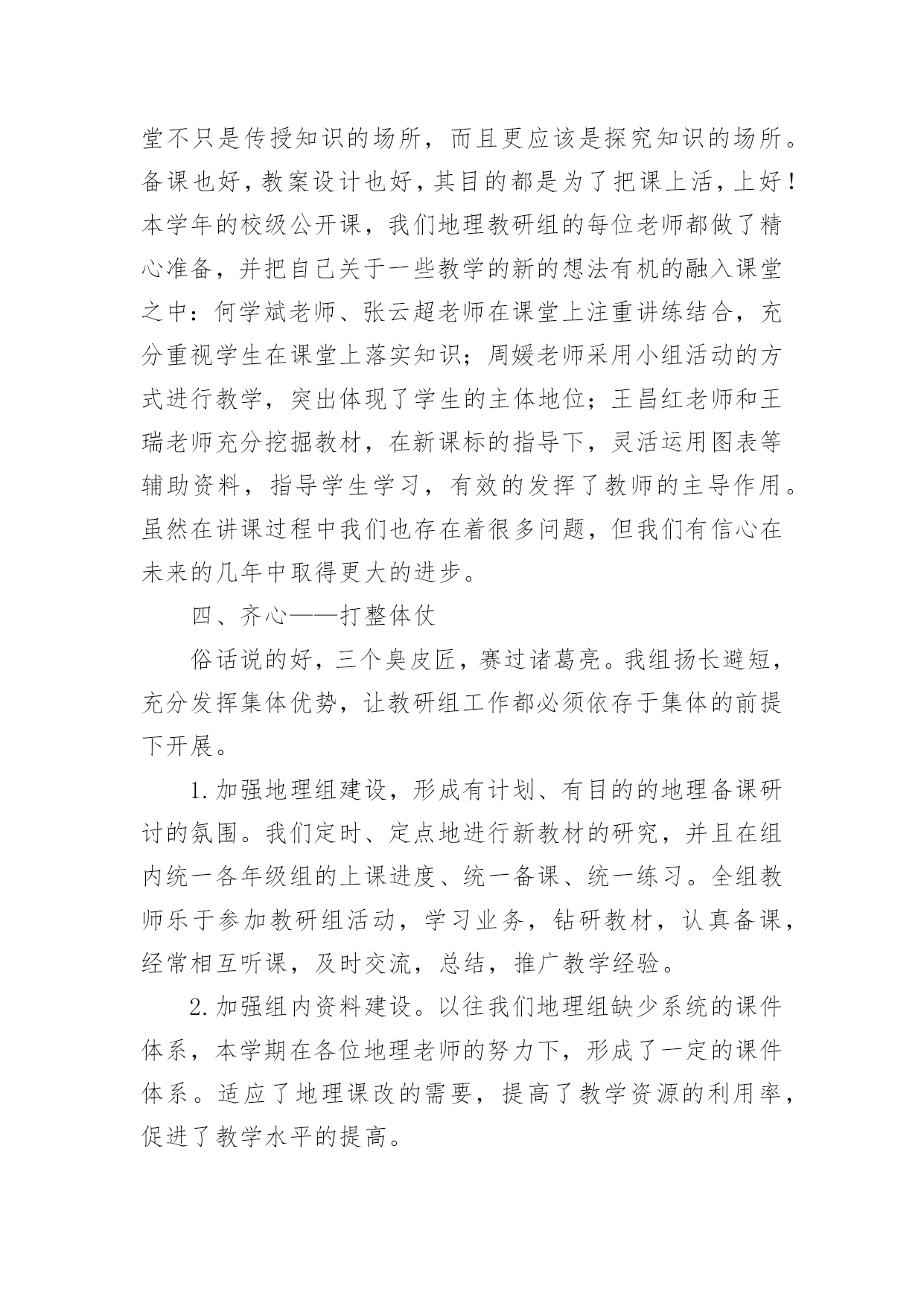 堂不只是传授知识的场所，而且更应该是探究知识的场所。备课也好，教案设计也好，其目的都是为了把课上活，上好！本学年的校级公开课，我们地理教研组的每位老师都做了精心准备，并把自己关于一些教学的新的想法有机的融入课堂之中：何学斌老师、张云超老师在课堂上注重讲练结合，充分重视学生在课堂上落实知识；周媛老师采用小组活动的方式进行教学，突出体现了学生的主体地位；王昌红老师和王瑞老师充分挖掘教材，在新课标的指导下，灵活运用图表等辅助资料，指导学生学习，有效的发挥了教师的主导作用。虽然在讲课过程中我们也存在着很多问题，但我们有信心在未来的几年中取得更大的进步。

四、齐心——打整体仗

俗话说的好，三个臭皮匠，赛过诸葛亮。我组扬长避短，充分发挥集体优势，让教研组工作都必须依存于集体的前提下开展。

1.加强地理组建设，形成有计划、有目的的地理备课研讨的氛围。我们定时、定点地进行新教材的研究，并且在组内统一各年级组的上课进度、统一备课、统一练习。全组教师乐于参加教研组活动，学习业务，钻研教材，认真备课，经常相互听课，及时交流，总结，推广教学经验。

2.加强组内资料建设。以往我们地理组缺少系统的课件体系，本学期在各位地理老师的努力下，形成了一定的课件体系。适应了地理课改的需要，提高了教学资源的利用率，促进了教学水平的提高。